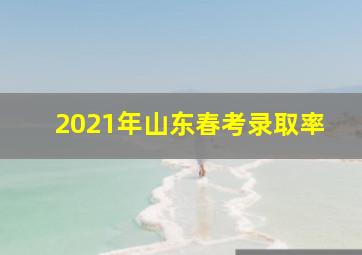 2021年山东春考录取率